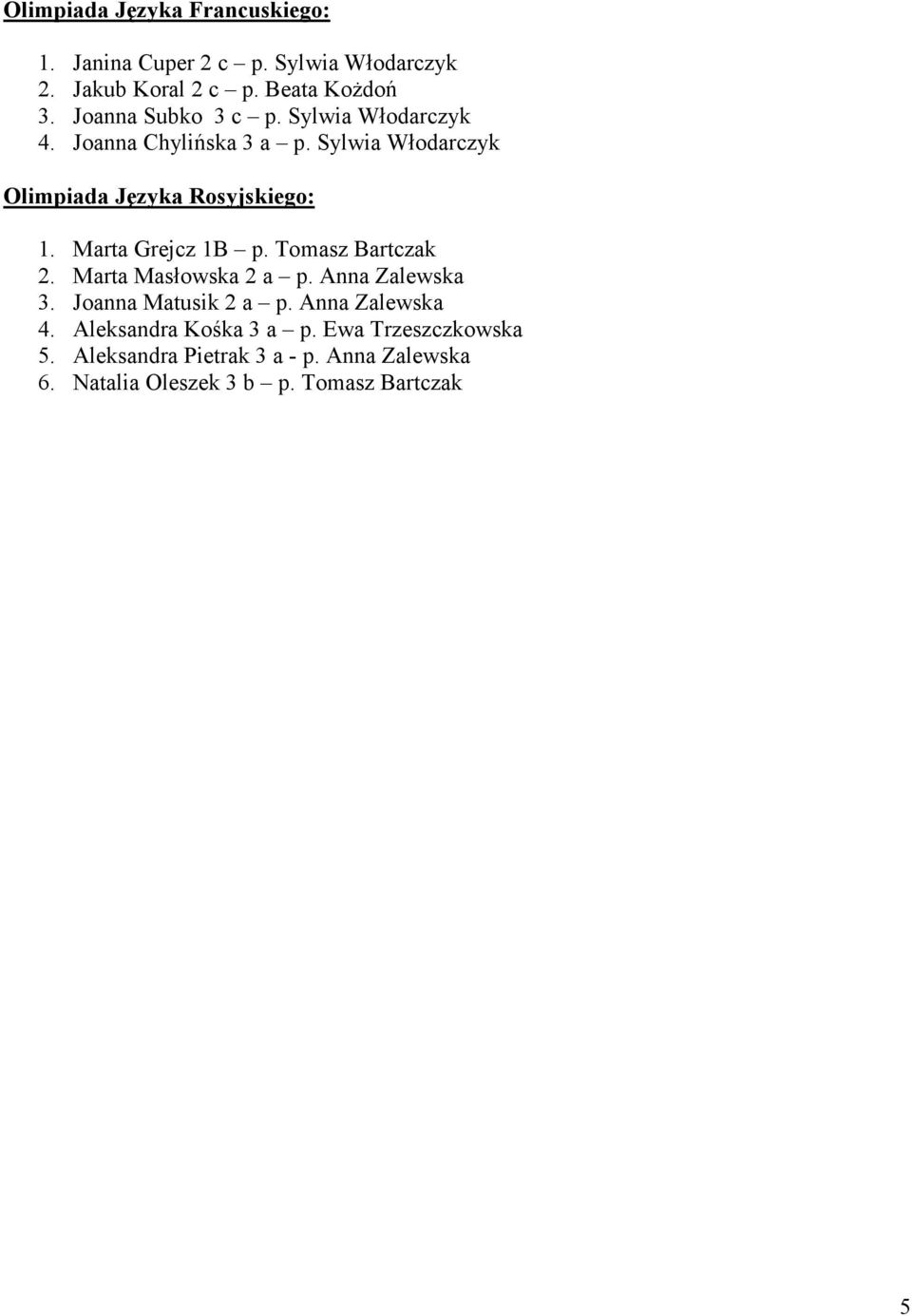 Olimpiada Języka Francuskiego:

1. Janina Cuper 2 c – p. Sylwia Włodarczyk
2. Jakub Koral 2 c – p. Beata Kożdoń
3. Joanna Subko 3 c – p. Sylwia Włodarczyk
4. Joanna Chylińska 3 a – p. Sylwia Włodarczyk

Olimpiada Języka Rosyjskiego:

1. Marta Grejcz 1B – p. Tomasz Bartczak
2. Marta Masłowska 2 a – p. Anna Zalewska
3. Joanna Matusik 2 a – p. Anna Zalewska
4. Aleksandra Kośka 3 a – p. Ewa Trzeszczkowska
5. Aleksandra Pietrak 3 a - p. Anna Zalewska
6. Natalia Oleszek 3 b – p. Tomasz Bartczak

5